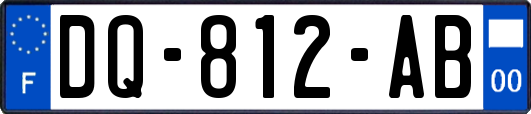 F
DQ-812-AB
00